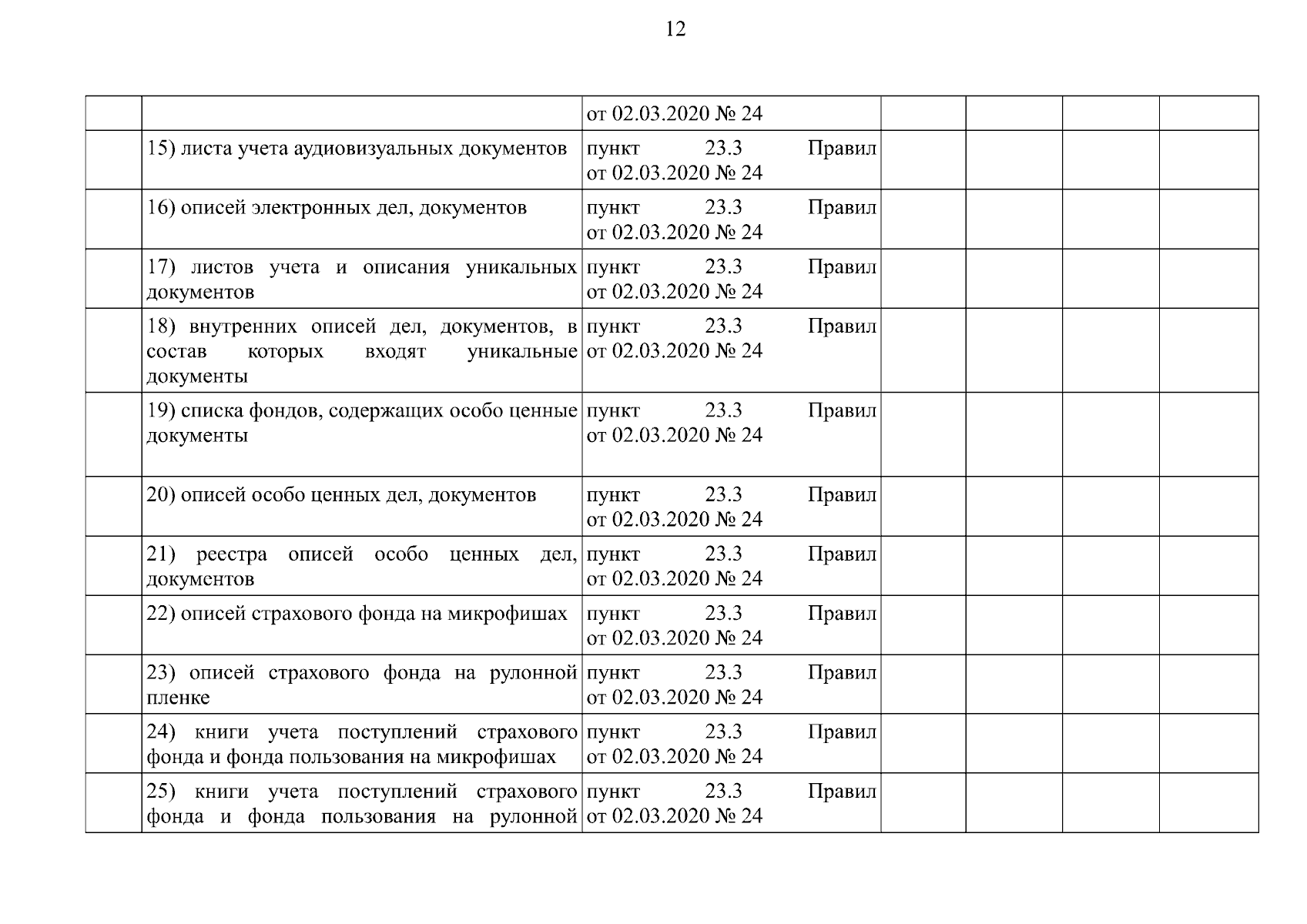 12

|  |  | от 02.03.2020 № 24 |  |  |  |  |
|---|---|---|---|---|---|---|
|  | 15) листа учета аудиовизуальных документов | пункт 23.3 Правил от 02.03.2020 № 24 |  |  |  |  |
|  | 16) описей электронных дел, документов | пункт 23.3 Правил от 02.03.2020 № 24 |  |  |  |  |
|  | 17) листов учета и описания уникальных документов | пункт 23.3 Правил от 02.03.2020 № 24 |  |  |  |  |
|  | 18) внутренних описей дел, документов, в состав которых входят уникальные документы | пункт 23.3 Правил от 02.03.2020 № 24 |  |  |  |  |
|  | 19) списка фондов, содержащих особо ценные документы | пункт 23.3 Правил от 02.03.2020 № 24 |  |  |  |  |
|  | 20) описей особо ценных дел, документов | пункт 23.3 Правил от 02.03.2020 № 24 |  |  |  |  |
|  | 21) реестра описей особо ценных дел, документов | пункт 23.3 Правил от 02.03.2020 № 24 |  |  |  |  |
|  | 22) описей страхового фонда на микрофишах | пункт 23.3 Правил от 02.03.2020 № 24 |  |  |  |  |
|  | 23) описей страхового фонда на рулонной пленке | пункт 23.3 Правил от 02.03.2020 № 24 |  |  |  |  |
|  | 24) книги учета поступлений страхового фонда и фонда пользования на микрофишах | пункт 23.3 Правил от 02.03.2020 № 24 |  |  |  |  |
|  | 25) книги учета поступлений страхового фонда и фонда пользования на рулонной | пункт 23.3 Правил от 02.03.2020 № 24 |  |  |  |  |